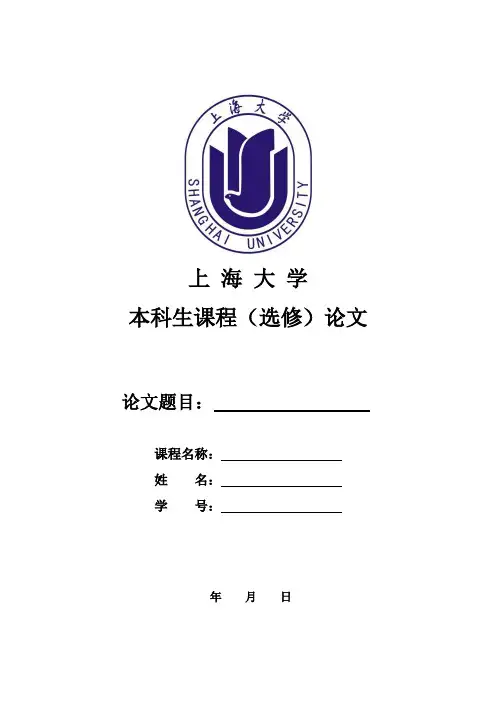 上海大学

SHANGHAI UNIVERSITY

上 海 大 学

本科生课程（选修）论文

论文题目：

课程名称：

姓 名：

学 号：

年 月 日